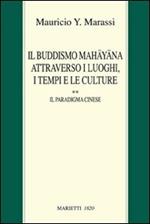 Mauricio Y. Marassi

IL BUDDISMO MAHĀYĀNA ATTRAVERSO I LUOGHI, I TEMPI E LE CULTURE

**

IL PARADIGMA CINESE

MARIETTI 1820